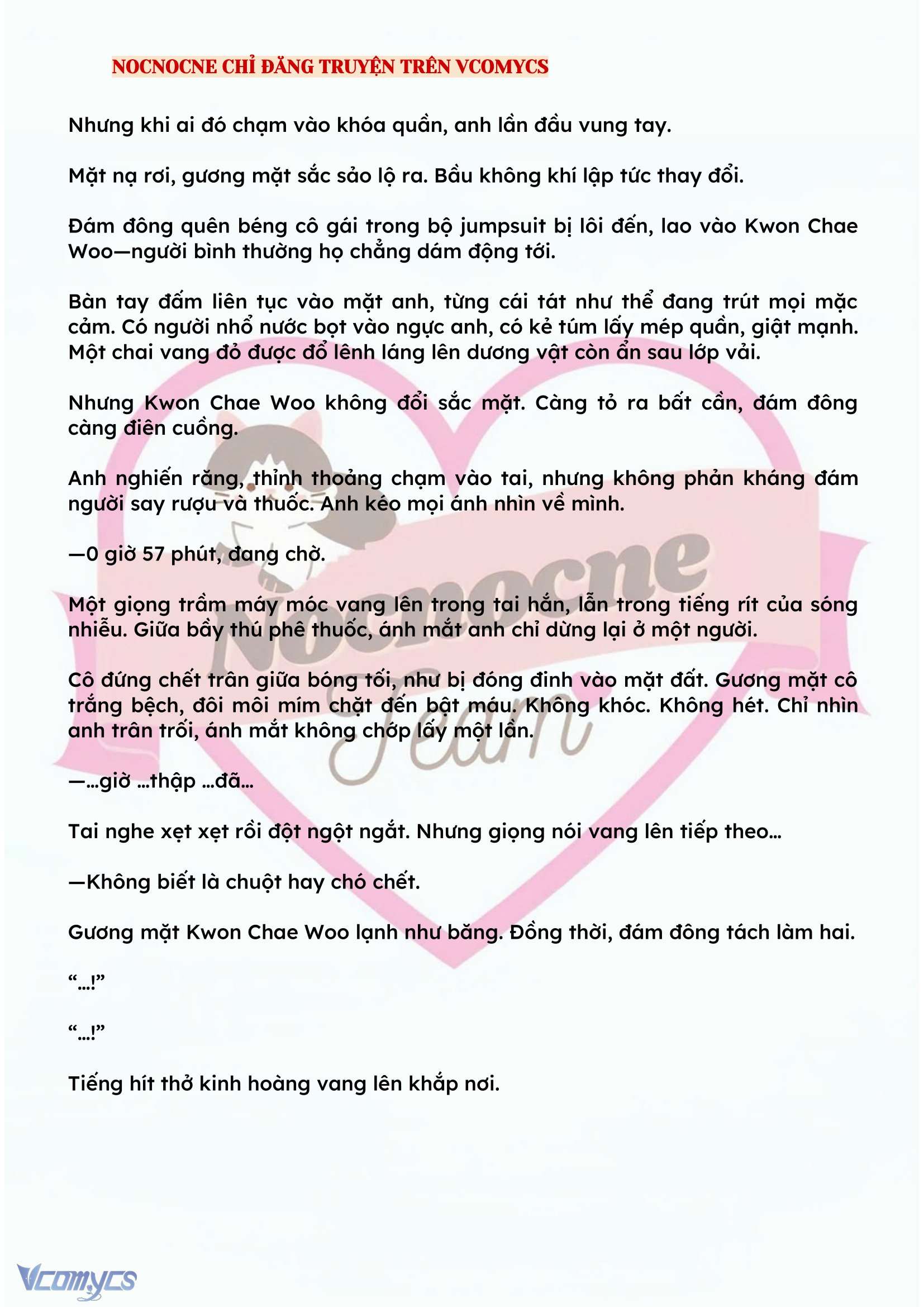 NOCNOCNE CHỈ ĐĂNG TRUYỆN TRÊN VCOMYCS

Nhưng khi ai đó chạm vào khóa quần, anh lần đầu vung tay.

Mặt nạ rơi, gương mặt sắc sảo lộ ra. Bầu không khí lập tức thay đổi.

Đám đông quên béng cô gái trong bộ jumpsuit bị lôi đến, lao vào Kwon Chae Woo—người bình thường họ chẳng dám động tới.

Bàn tay đấm liên tục vào mặt anh, từng cái tát như thể đang trút mọi mặc cảm. Có người nhổ nước bọt vào ngực anh, có kẻ túm lấy mép quần, giật mạnh. Một chai vang đỏ được đổ lênh láng lên dương vật còn ẩn sau lớp vải.

Nhưng Kwon Chae Woo không đổi sắc mặt. Càng tỏ ra bất cần, đám đông càng điên cuồng.

Anh nghiến răng, thỉnh thoảng chạm vào tai, nhưng không phản kháng đám người say rượu và thuốc. Anh kéo mọi ánh nhìn về mình.

—0 giờ 57 phút, đang chờ.

Một giọng trầm máy móc vang lên trong tai hắn, lẫn trong tiếng rít của sóng nhiễu. Giữa bầy thú phê thuốc, ánh mắt anh chỉ dừng lại ở một người.

Cô đứng chết trân giữa bóng tối, như bị đóng đinh vào mặt đất. Gương mặt cô trắng bệch, đôi môi mím chặt đến bật máu. Không khóc. Không hét. Chỉ nhìn anh trân trối, ánh mắt không chớp lấy một lần.

—...giờ ...thập ...đã...

Tai nghe xẹt xẹt rồi đột ngột ngắt. Nhưng giọng nói vang lên tiếp theo...

—Không biết là chuột hay chó chết.

Gương mặt Kwon Chae Woo lạnh như băng. Đồng thời, đám đông tách làm hai.

“...!”

“...!”

Tiếng hít thở kinh hoàng vang lên khắp nơi.

Nocnocne Team

Vcomycs